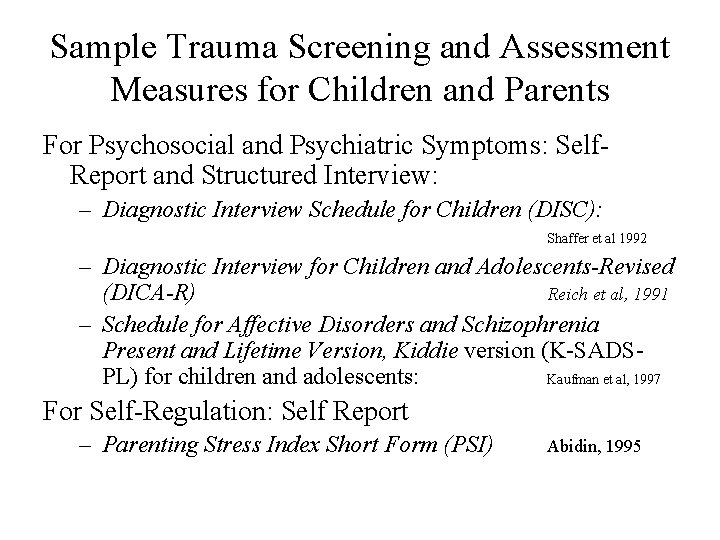 Sample Trauma Screening and Assessment Measures for Children and Parents

For Psychosocial and Psychiatric Symptoms: Self-Report and Structured Interview:

– Diagnostic Interview Schedule for Children (DISC): Shaffer et al 1992

– Diagnostic Interview for Children and Adolescents-Revised (DICA-R) Reich et al, 1991

– Schedule for Affective Disorders and Schizophrenia Present and Lifetime Version, Kiddie version (K-SADS-PL) for children and adolescents: Kaufman et al, 1997

For Self-Regulation: Self Report

– Parenting Stress Index Short Form (PSI) Abidin, 1995